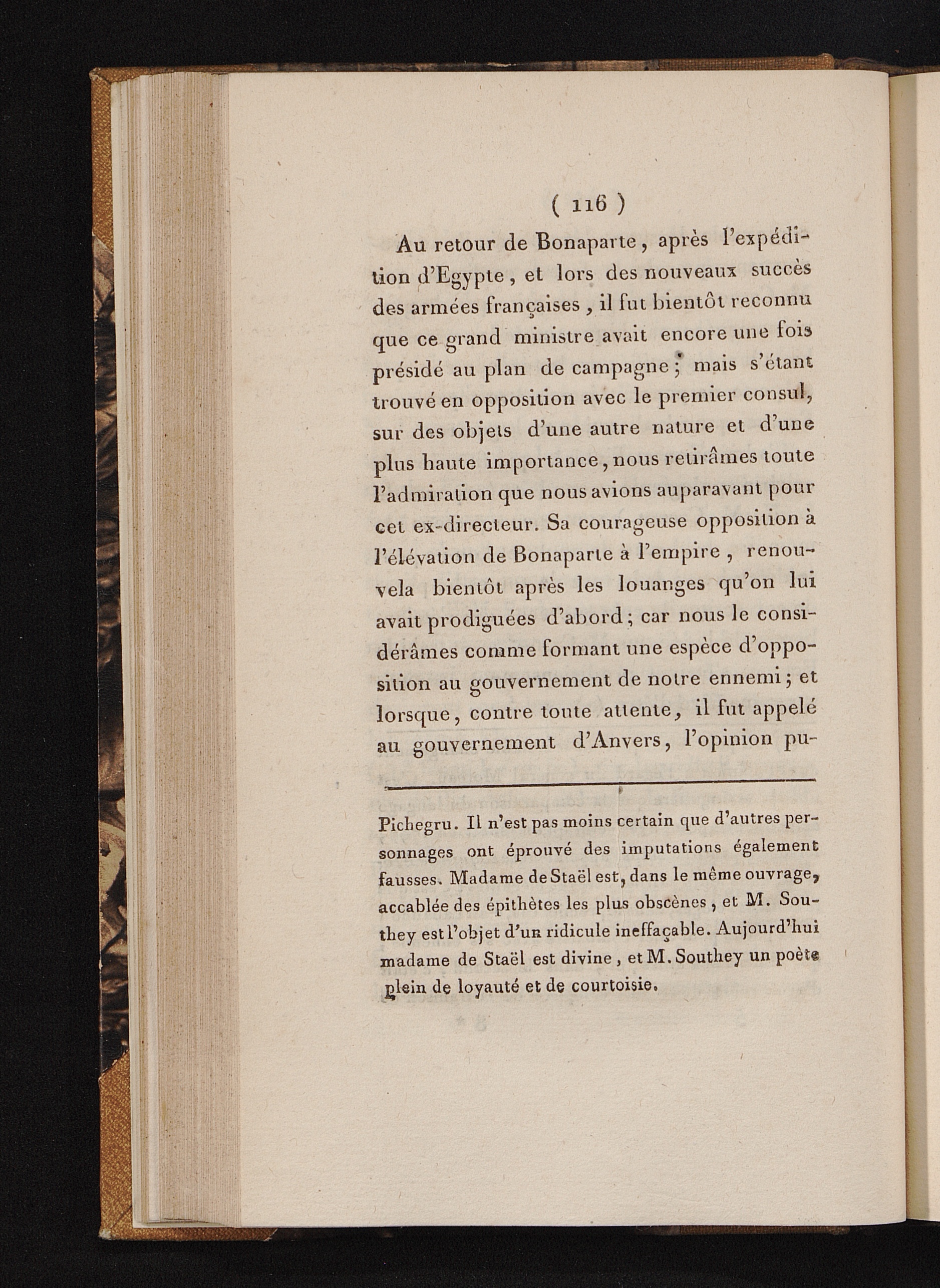 ( 116 )

Au retour de Bonaparte, après l'expédition d'Egypte, et lors des nouveaux succès des armées françaises, il fut bientôt reconnu que ce grand ministre avait encore une fois présidé au plan de campagne; mais s'étant trouvé en opposition avec le premier consul, sur des objets d'une autre nature et d'une plus haute importance, nous retirâmes toute l'admiration que nous avions auparavant pour cet ex-directeur. Sa courageuse opposition à l'élévation de Bonaparte à l'empire, renouvela bientôt après les louanges qu'on lui avait prodiguées d'abord; car nous le considérâmes comme formant une espèce d'opposition au gouvernement de notre ennemi; et lorsque, contre toute attente, il fut appelé au gouvernement d'Anvers, l'opinion pu-

Pichegru. Il n'est pas moins certain que d'autres personnages ont éprouvé des imputations également fausses. Madame de Staël est, dans le même ouvrage, accablée des épithètes les plus obscènes, et M. Southey est l'objet d'un ridicule ineffaçable. Aujourd'hui madame de Staël est divine, et M. Southey un poète plein de loyauté et de courtoisie.